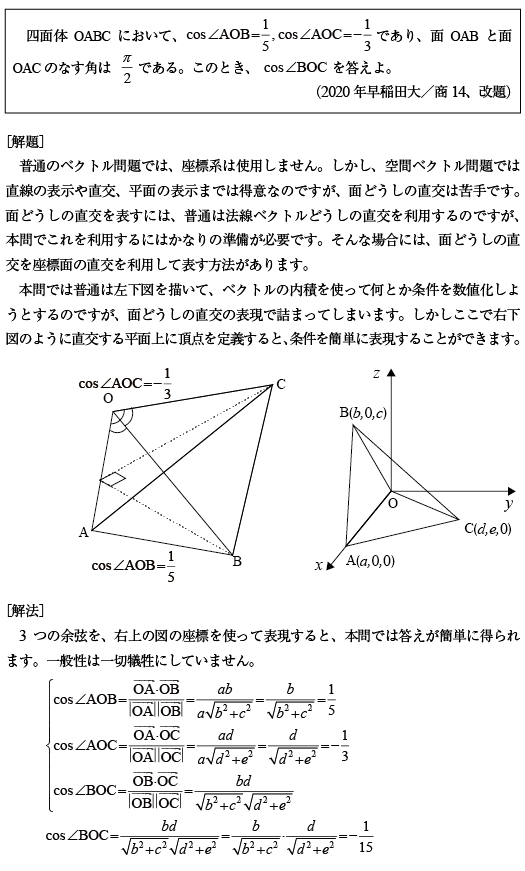 四面体OABCにおいて、$\cos\angle AOB=\frac{1}{5}$, $\cos\angle AOC=-\frac{1}{3}$であり、面OABと面OACのなす角は$\frac{\pi}{2}$である。このとき、$\cos\angle BOC$を答えよ。
(2020年早稲田大/商14、改題)

[解題]

普通のベクトル問題では、座標系は使用しません。しかし、空間ベクトル問題では直線の表示や直交、平面の表示までは得意なのですが、面どうしの直交は苦手です。面どうしの直交を表すには、普通は法線ベクトルどうしの直交を利用するのですが、本問でこれを利用するにはかなりの準備が必要です。そんな場合には、面どうしの直交を座標面の直交を利用して表す方法があります。

本問では普通は左下図を描いて、ベクトルの内積を使って何とか条件を数値化しようとするのですが、面どうしの直交の表現で詰まってしまいます。しかしここで右下図のように直交する平面上に頂点を定義すると、条件を簡単に表現することができます。

$\cos\angle AOC=-\frac{1}{3}$
O
C
A
B
$\cos\angle AOB=\frac{1}{5}$

z
B(b,0,c)
O
y
C(d,e,0)
x
A(a,0,0)

[解法]

3つの余弦を、右上の図の座標を使って表現すると、本問では答えが簡単に得られます。一般性は一切犠牲にしていません。

$\cos\angle AOB=\frac{\overrightarrow{OA}\cdot\overrightarrow{OB}}{|\overrightarrow{OA}||\overrightarrow{OB}|}=\frac{ab}{a\sqrt{b^2+c^2}}=\frac{b}{\sqrt{b^2+c^2}}=\frac{1}{5}$

$\cos\angle AOC=\frac{\overrightarrow{OA}\cdot\overrightarrow{OC}}{|\overrightarrow{OA}||\overrightarrow{OC}|}=\frac{ad}{a\sqrt{d^2+e^2}}=\frac{d}{\sqrt{d^2+e^2}}=-\frac{1}{3}$

$\cos\angle BOC=\frac{\overrightarrow{OB}\cdot\overrightarrow{OC}}{|\overrightarrow{OB}||\overrightarrow{OC}|}=\frac{bd}{\sqrt{b^2+c^2}\sqrt{d^2+e^2}}$

$\cos\angle BOC=\frac{bd}{\sqrt{b^2+c^2}\sqrt{d^2+e^2}}=\frac{b}{\sqrt{b^2+c^2}}\cdot\frac{d}{\sqrt{d^2+e^2}}=-\frac{1}{15}$